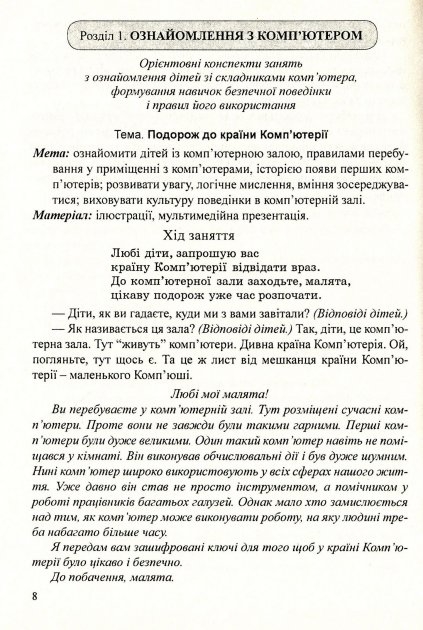 Розділ 1. ОЗНАЙОМЛЕННЯ З КОМП'ЮТЕРОМ

Орієнтовні конспекти занять з ознайомлення дітей зі складниками комп'ютера, формування навичок безпечної поведінки і правил його використання

Тема. Подорож до країни Комп'ютерії

Мета: ознайомити дітей із комп'ютерною залою, правилами перебування у приміщенні з комп'ютерами, історією появи перших комп'ютерів; розвивати увагу, логічне мислення, вміння зосереджуватися; виховувати культуру поведінки в комп'ютерній залі.
Матеріал: ілюстрації, мультимедійна презентація.

Хід заняття

Любі діти, запрошую вас
країну Комп'ютерії відвідати враз.
До комп'ютерної зали заходьте, малята,
цікаву подорож уже час розпочати.

— Діти, як ви гадаєте, куди ми з вами завітали? (Відповіді дітей.)
— Як називається ця зала? (Відповіді дітей.) Так, діти, це комп'ютерна зала. Тут "живуть" комп'ютери. Дивна країна Комп'ютерія. Ой, погляньте, тут щось є. Та це ж лист від мешканця країни Комп'ютерії – маленького Комп'юші.

Любі мої малята!
Ви перебуваєте у комп'ютерній залі. Тут розміщені сучасні комп'ютери. Проте вони не завжди були такими гарними. Перші комп'ютери були дуже великими. Один такий комп'ютер навіть не поміщався у кімнаті. Він виконував обчислювальні дії і був дуже шумним. Нині комп'ютер широко використовують у всіх сферах нашого життя. Уже давно він став не просто інструментом, а помічником у роботі працівників багатьох галузей. Однак мало хто замислюється над тим, як комп'ютер може виконувати роботу, на яку людині треба набагато більше часу.
Я передам вам зашифровані ключі для того щоб у країні Комп'ютерії було цікаво і безпечно.
До побачення, малята.

8